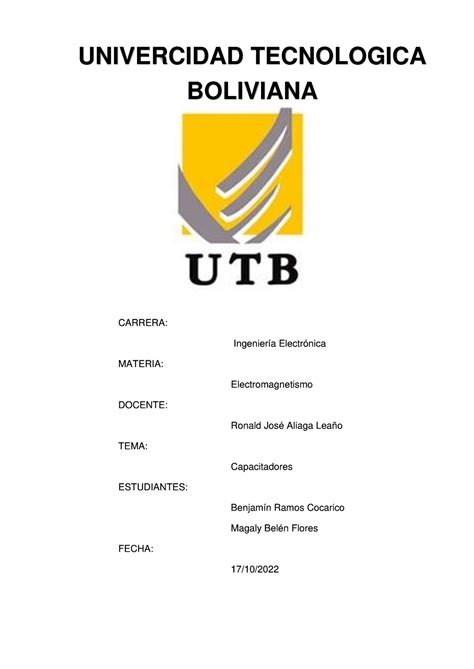 UNIVERCIDAD TECNOLOGICA BOLIVIANA

UTB

CARRERA:

Ingeniería Electrónica

MATERIA:

Electromagnetismo

DOCENTE:

Ronald José Aliaga Leaño

TEMA:

Capacitadores

ESTUDIANTES:

Benjamín Ramos Cocarico

Magaly Belén Flores

FECHA:

17/10/2022